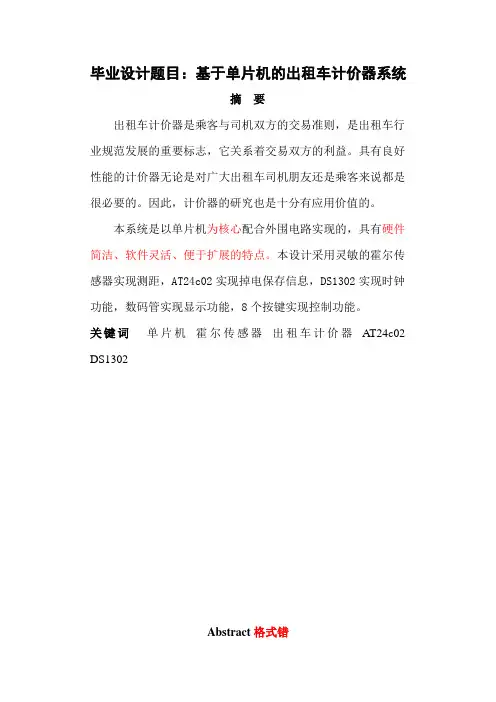 毕业设计题目：基于单片机的出租车计价器系统

摘　要

出租车计价器是乘客与司机双方的交易准则，是出租车行业规范发展的重要标志，它关系着交易双方的利益。具有良好性能的计价器无论是对广大出租车司机朋友还是乘客来说都是很必要的。因此，计价器的研究也是十分有应用价值的。

本系统是以单片机为核心配合外围电路实现的，具有硬件简洁、软件灵活、便于扩展的特点。本设计采用灵敏的霍尔传感器实现测距，AT24c02 实现掉电保存信息，DS1302 实现时钟功能，数码管实现显示功能，8 个按键实现控制功能。

关键词　单片机　霍尔传感器　出租车计价器　AT24c02　DS1302

Abstract 格式错